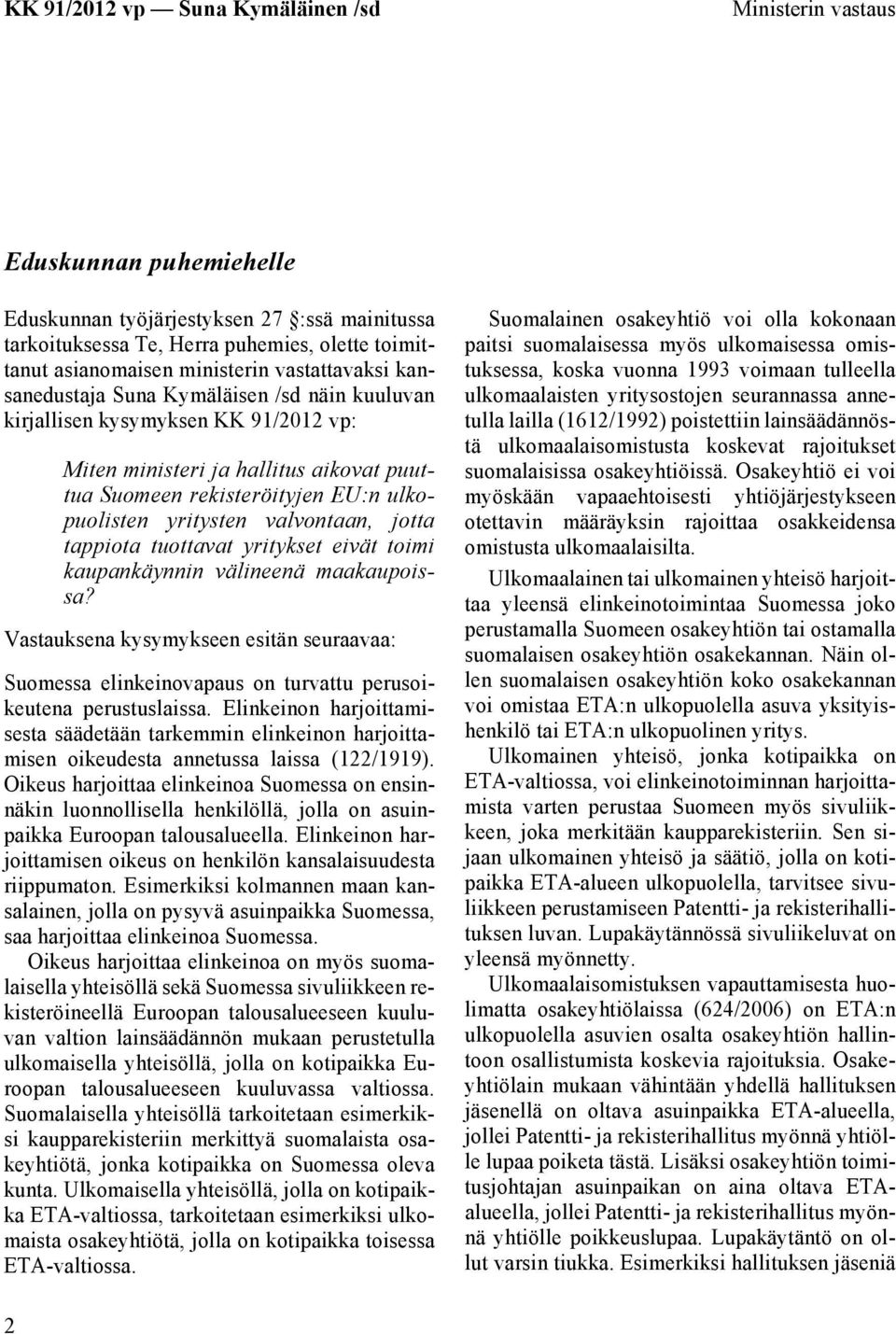 KK 91/2012 vp — Suna Kymäläinen /sd

Ministerin vastaus

Eduskunnan puhemiehelle

Eduskunnan työjärjestyksen 27 :ssä mainitussa tarkoituksessa Te, Herra puhemies, olette toimittanut asianomaisen ministerin vastattavaksi kansanedustaja Suna Kymäläisen /sd näin kuuluvan kirjallisen kysymyksen KK 91/2012 vp:

Miten ministeri ja hallitus aikovat puuttua Suomeen rekisteröityjen EU:n ulkopuolisten yritysten valvontaan, jotta tappiota tuottavat yritykset eivät toimi kaupankäynnin välineenä maakaupoissa?

Vastauksena kysymykseen esitän seuraavaa:

Suomessa elinkeinovapaus on turvattu perusoikeutena perustuslaissa. Elinkeinon harjoittamisesta säädetään tarkemmin elinkeinon harjoittamisen oikeudesta annetussa laissa (122/1919). Oikeus harjoittaa elinkeinoa Suomessa on ensinnäkin luonnollisella henkilöllä, jolla on asuinpaikka Euroopan talousalueella. Elinkeinon harjoittamisen oikeus on henkilön kansalaisuudesta riippumaton. Esimerkiksi kolmannen maan kansalainen, jolla on pysyvä asuinpaikka Suomessa, saa harjoittaa elinkeinoa Suomessa.

Oikeus harjoittaa elinkeinoa on myös suomalaisella yhteisöllä sekä Suomessa sivuliikkeen rekisteröineellä Euroopan talousalueeseen kuuluvan valtion lainsäädännön mukaan perustetulla ulkomaisella yhteisöllä, jolla on kotipaikka Euroopan talousalueeseen kuuluvassa valtiossa. Suomalaisella yhteisöllä tarkoitetaan esimerkiksi kaupparekisteriin merkittyä suomalaista osakeyhtiötä, jonka kotipaikka on Suomessa oleva kunta. Ulkomaisella yhteisöllä, jolla on kotipaikka ETA-valtiossa, tarkoitetaan esimerkiksi ulkomaista osakeyhtiötä, jolla on kotipaikka toisessa ETA-valtiossa.

Suomalainen osakeyhtiö voi olla kokonaan paitsi suomalaisessa myös ulkomaisessa omistuksessa, koska vuonna 1993 voimaan tulleella ulkomaalaisten yritysostojen seurannassa annetulla lailla (1612/1992) poistettiin lainsäädännöstä ulkomaalaisomistusta koskevat rajoitukset suomalaisissa osakeyhtiöissä. Osakeyhtiö ei voi myöskään vapaaehtoisesti yhtiöjärjestykseen otettavin määräyksin rajoittaa osakkeidensa omistusta ulkomaalaisilta.

Ulkomaalainen tai ulkomainen yhteisö harjoittaa yleensä elinkeinotoimintaa Suomessa joko perustamalla Suomeen osakeyhtiön tai ostamalla suomalaisen osakeyhtiön osakekannan. Näin ollen suomalaisen osakeyhtiön koko osakekannan voi omistaa ETA:n ulkopuolella asuva yksityishenkilö tai ETA:n ulkopuolinen yritys.

Ulkomainen yhteisö, jonka kotipaikka on ETA-valtiossa, voi elinkeinotoiminnan harjoittamista varten perustaa Suomeen myös sivuliikkeen, joka merkitään kaupparekisteriin. Sen sijaan ulkomainen yhteisö ja säätiö, jolla on kotipaikka ETA-alueen ulkopuolella, tarvitsee sivuliikkeen perustamiseen Patentti- ja rekisterihallituksen luvan. Lupakäytännössä sivuliikeluvat on yleensä myönnetty.

Ulkomaalaisomistuksen vapauttamisesta huolimatta osakeyhtiölaissa (624/2006) on ETA:n ulkopuolella asuvien osalta osakeyhtiön hallintoon osallistumista koskevia rajoituksia. Osakeyhtiölain mukaan vähintään yhdellä hallituksen jäsenellä on oltava asuinpaikka ETA-alueella, jollei Patentti- ja rekisterihallitus myönnä yhtiölle lupaa poiketa tästä. Lisäksi osakeyhtiön toimitusjohtajan asuinpaikan on aina oltava ETA-alueella, jollei Patentti- ja rekisterihallitus myönnä yhtiölle poikkeuslupaa. Lupakäytäntö on ollut varsin tiukka. Esimerkiksi hallituksen jäseniä

2